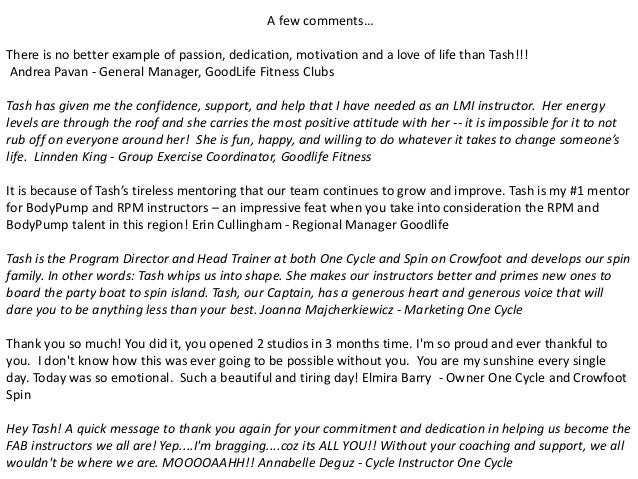 A few comments…

There is no better example of passion, dedication, motivation and a love of life than Tash!!!
Andrea Pavan - General Manager, GoodLife Fitness Clubs

Tash has given me the confidence, support, and help that I have needed as an LMI instructor. Her energy levels are through the roof and she carries the most positive attitude with her -- it is impossible for it to not rub off on everyone around her! She is fun, happy, and willing to do whatever it takes to change someone's life. Linnden King - Group Exercise Coordinator, Goodlife Fitness

It is because of Tash's tireless mentoring that our team continues to grow and improve. Tash is my #1 mentor for BodyPump and RPM instructors – an impressive feat when you take into consideration the RPM and BodyPump talent in this region! Erin Cullingham - Regional Manager Goodlife

Tash is the Program Director and Head Trainer at both One Cycle and Spin on Crowfoot and develops our spin family. In other words: Tash whips us into shape. She makes our instructors better and primes new ones to board the party boat to spin island. Tash, our Captain, has a generous heart and generous voice that will dare you to be anything less than your best. Joanna Majcherkiewicz - Marketing One Cycle

Thank you so much! You did it, you opened 2 studios in 3 months time. I'm so proud and ever thankful to you. I don't know how this was ever going to be possible without you. You are my sunshine every single day. Today was so emotional. Such a beautiful and tiring day! Elmira Barry - Owner One Cycle and Crowfoot Spin

Hey Tash! A quick message to thank you again for your commitment and dedication in helping us become the FAB instructors we all are! Yep....I'm bragging....coz its ALL YOU!! Without your coaching and support, we all wouldn't be where we are. MOOOOAAHH!! Annabelle Deguz - Cycle Instructor One Cycle